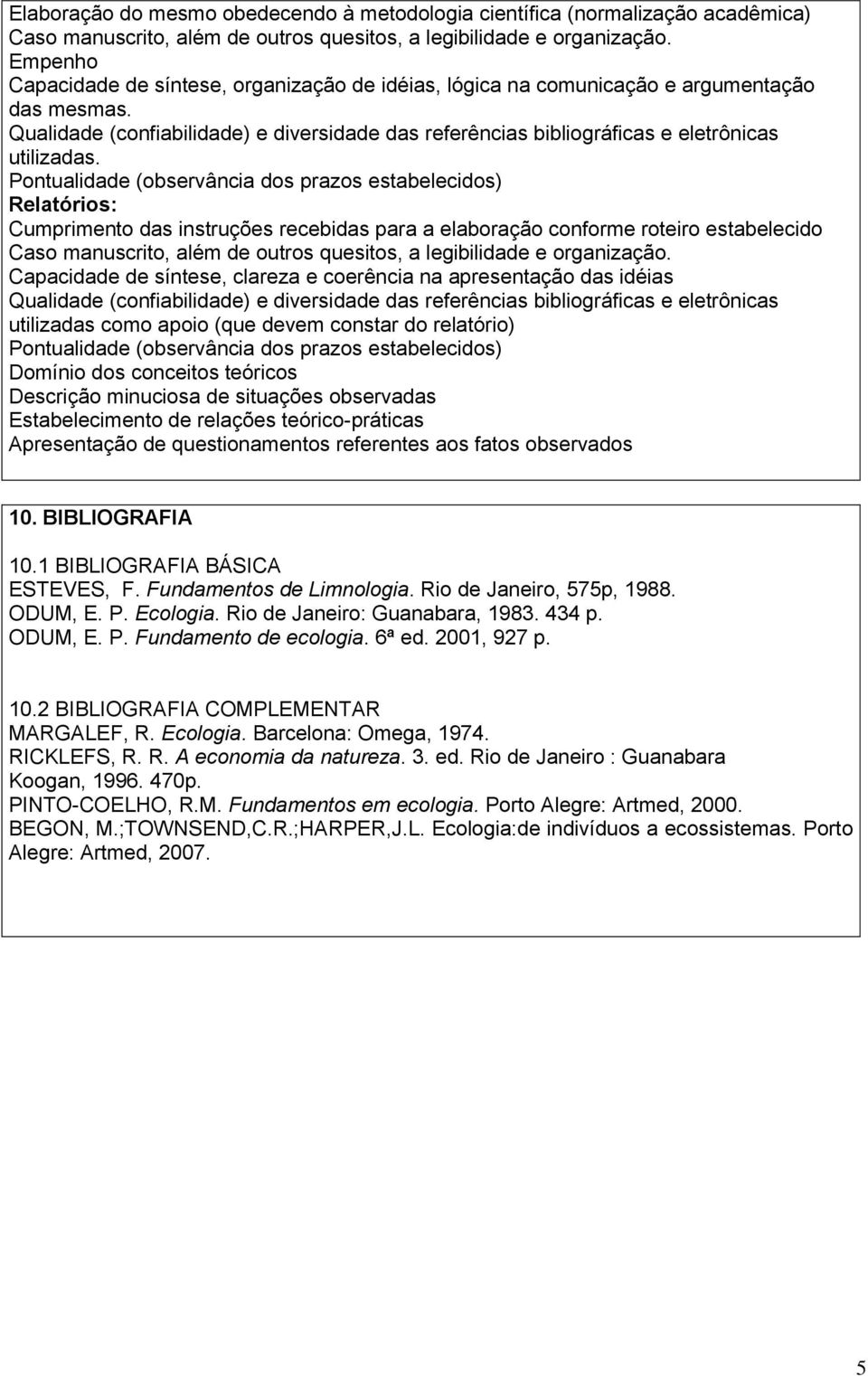 Elaboração do mesmo obedecendo à metodologia científica (normalização acadêmica)
Caso manuscrito, além de outros quesitos, a legibilidade e organização.
Empenho
Capacidade de síntese, organização de idéias, lógica na comunicação e argumentação das mesmas.
Qualidade (confiabilidade) e diversidade das referências bibliográficas e eletrônicas utilizadas.
Pontualidade (observância dos prazos estabelecidos)
Relatórios:
Cumprimento das instruções recebidas para a elaboração conforme roteiro estabelecido
Caso manuscrito, além de outros quesitos, a legibilidade e organização.
Capacidade de síntese, clareza e coerência na apresentação das idéias
Qualidade (confiabilidade) e diversidade das referências bibliográficas e eletrônicas utilizadas como apoio (que devem constar do relatório)
Pontualidade (observância dos prazos estabelecidos)
Domínio dos conceitos teóricos
Descrição minuciosa de situações observadas
Estabelecimento de relações teórico-práticas
Apresentação de questionamentos referentes aos fatos observados

10. BIBLIOGRAFIA

10.1 BIBLIOGRAFIA BÁSICA
ESTEVES, F. Fundamentos de Limnologia. Rio de Janeiro, 575p, 1988.
ODUM, E. P. Ecologia. Rio de Janeiro: Guanabara, 1983. 434 p.
ODUM, E. P. Fundamento de ecologia. 6ª ed. 2001, 927 p.

10.2 BIBLIOGRAFIA COMPLEMENTAR
MARGALEF, R. Ecologia. Barcelona: Omega, 1974.
RICKLEFS, R. R. A economia da natureza. 3. ed. Rio de Janeiro : Guanabara Koogan, 1996. 470p.
PINTO-COELHO, R.M. Fundamentos em ecologia. Porto Alegre: Artmed, 2000.
BEGON, M.;TOWNSEND,C.R.;HARPER,J.L. Ecologia:de indivíduos a ecossistemas. Porto Alegre: Artmed, 2007.

5